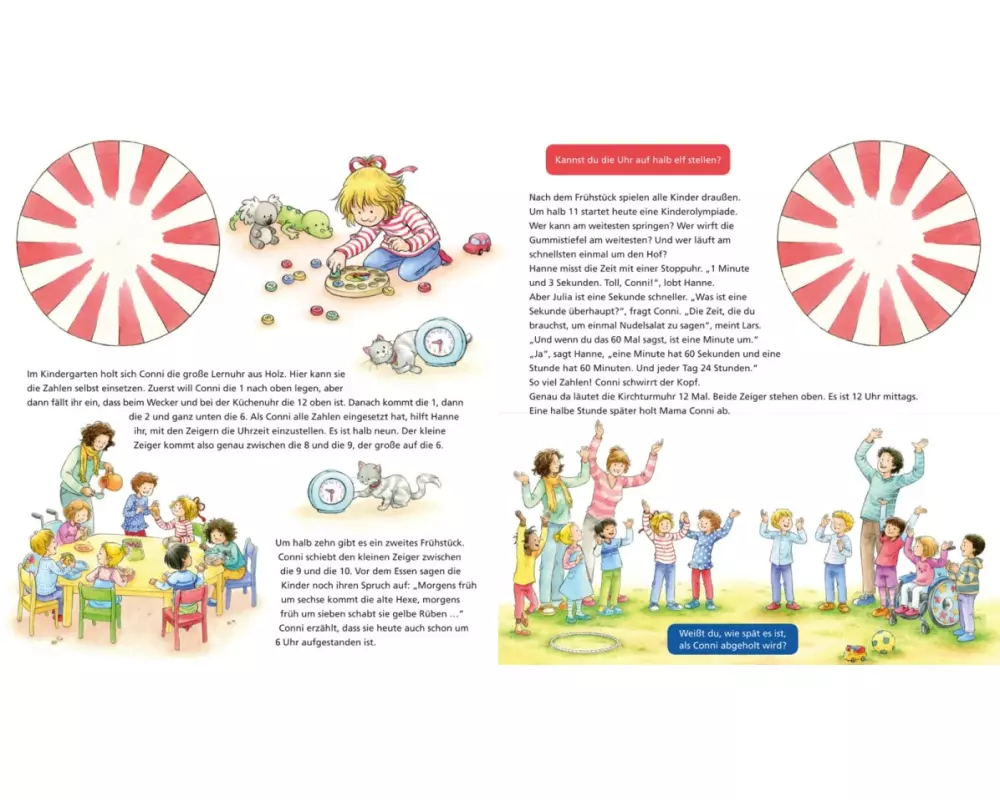 Im Kindergarten holt sich Conni die große Lernuhr aus Holz. Hier kann sie die Zahlen selbst einsetzen. Zuerst will Conni die 1 nach oben legen, aber dann fällt ihr ein, dass beim Wecker und bei der Küchenuhr die 12 oben ist. Danach kommt die 1, dann die 2 und ganz unten die 6. Als Conni alle Zahlen eingesetzt hat, hilft Hanne ihr, mit den Zeigern die Uhrzeit einzustellen. Es ist halb neun. Der kleine Zeiger kommt also genau zwischen die 8 und die 9, der große auf die 6.

Um halb zehn gibt es ein zweites Frühstück. Conni schiebt den kleinen Zeiger zwischen die 9 und die 10. Vor dem Essen sagen die Kinder noch ihren Spruch auf: „Morgens früh um sechse kommt die alte Hexe, morgens früh um sieben schabt sie gelbe Rüben …" Conni erzählt, dass sie heute auch schon um 6 Uhr aufgestanden ist.

Kannst du die Uhr auf halb elf stellen?

Nach dem Frühstück spielen alle Kinder draußen. Um halb 11 startet heute eine Kinderolympiade. Wer kann am weitesten springen? Wer wirft die Gummistiefel am weitesten? Und wer läuft am schnellsten einmal um den Hof?
Hanne misst die Zeit mit einer Stoppuhr. „1 Minute und 3 Sekunden. Toll, Conni!", lobt Hanne.
Aber Julia ist eine Sekunde schneller. „Was ist eine Sekunde überhaupt?", fragt Conni. „Die Zeit, die du brauchst, um einmal Nudelsalat zu sagen", meint Lars.
„Und wenn du das 60 Mal sagst, ist eine Minute um."
„Ja", sagt Hanne, „eine Minute hat 60 Sekunden und eine Stunde hat 60 Minuten. Und jeder Tag 24 Stunden."
So viel Zahlen! Conni schwirrt der Kopf.
Genau da läutet die Kirchturmuhr 12 Mal. Beide Zeiger stehen oben. Es ist 12 Uhr mittags.
Eine halbe Stunde später holt Mama Conni ab.

Weißt du, wie spät es ist, als Conni abgeholt wird?